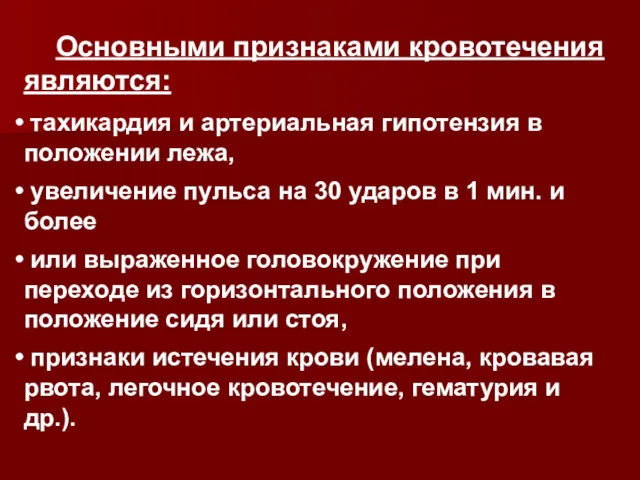 Основными признаками кровотечения являются:

• тахикардия и артериальная гипотензия в положении лежа,

• увеличение пульса на 30 ударов в 1 мин. и более

• или выраженное головокружение при переходе из горизонтального положения в положение сидя или стоя,

• признаки истечения крови (мелена, кровавая рвота, легочное кровотечение, гематурия и др.).